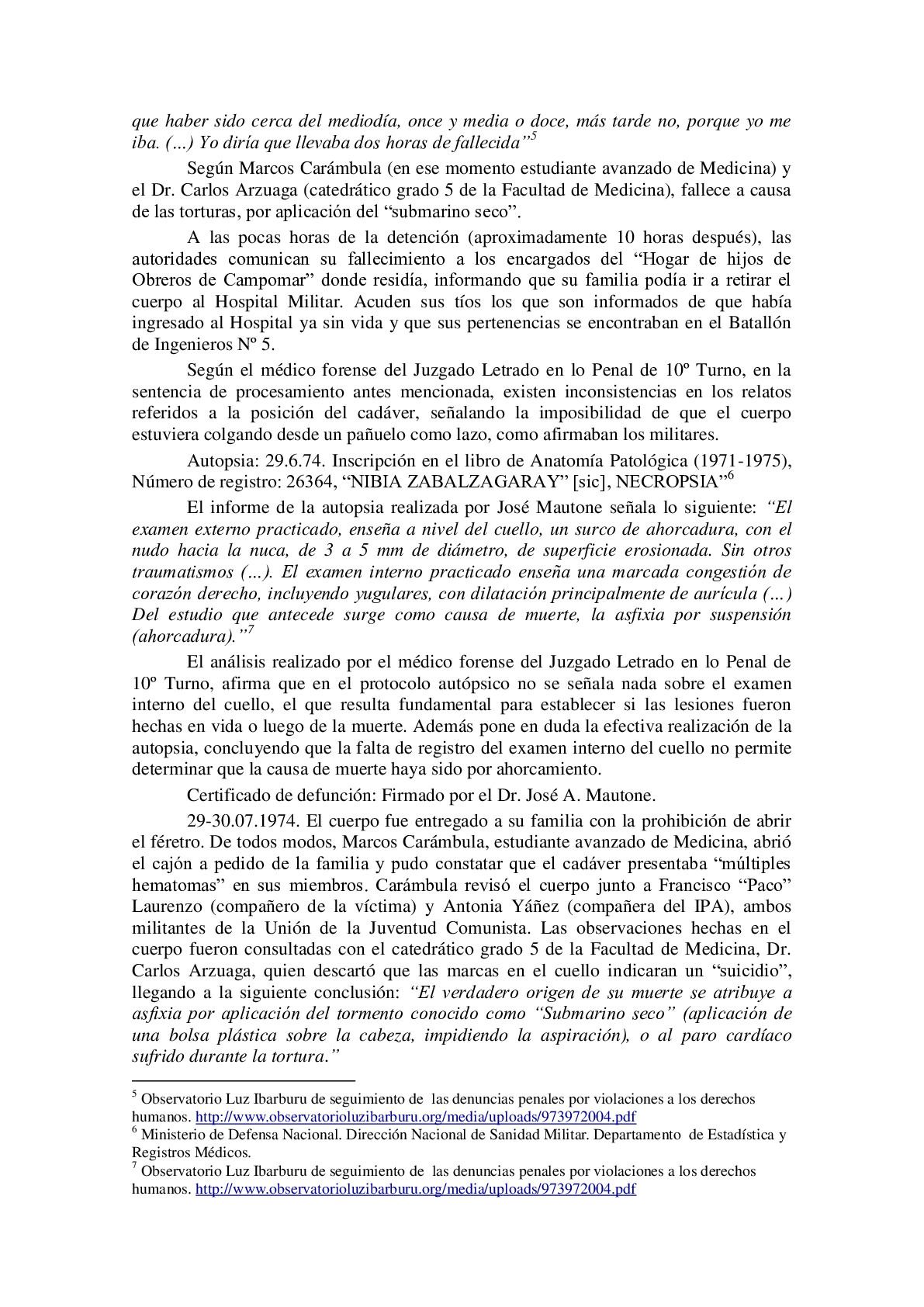 que haber sido cerca del mediodía, once y media o doce, más tarde no, porque yo me iba. (…) Yo diría que llevaba dos horas de fallecida”$^5$

Según Marcos Carámbula (en ese momento estudiante avanzado de Medicina) y el Dr. Carlos Arzuaga (catedrático grado 5 de la Facultad de Medicina), fallece a causa de las torturas, por aplicación del “submarino seco”.

A las pocas horas de la detención (aproximadamente 10 horas después), las autoridades comunican su fallecimiento a los encargados del “Hogar de hijos de Obreros de Campomar” donde residía, informando que su familia podía ir a retirar el cuerpo al Hospital Militar. Acuden sus tíos los que son informados de que había ingresado al Hospital ya sin vida y que sus pertenencias se encontraban en el Batallón de Ingenieros Nº 5.

Según el médico forense del Juzgado Letrado en lo Penal de 10º Turno, en la sentencia de procesamiento antes mencionada, existen inconsistencias en los relatos referidos a la posición del cadáver, señalando la imposibilidad de que el cuerpo estuviera colgando desde un pañuelo como lazo, como afirmaban los militares.

Autopsia: 29.6.74. Inscripción en el libro de Anatomía Patológica (1971-1975), Número de registro: 26364, “NIBIA ZABALZAGARAY” [sic], NECROPSIA”$^6$

El informe de la autopsia realizada por José Mautone señala lo siguiente: “El examen externo practicado, enseña a nivel del cuello, un surco de ahorcadura, con el nudo hacia la nuca, de 3 a 5 mm de diámetro, de superficie erosionada. Sin otros traumatismos (…). El examen interno practicado enseña una marcada congestión de corazón derecho, incluyendo yugulares, con dilatación principalmente de aurícula (…) Del estudio que antecede surge como causa de muerte, la asfixia por suspensión (ahorcadura).”$^7$

El análisis realizado por el médico forense del Juzgado Letrado en lo Penal de 10º Turno, afirma que en el protocolo autópsico no se señala nada sobre el examen interno del cuello, el que resulta fundamental para establecer si las lesiones fueron hechas en vida o luego de la muerte. Además pone en duda la efectiva realización de la autopsia, concluyendo que la falta de registro del examen interno del cuello no permite determinar que la causa de muerte haya sido por ahorcamiento.

Certificado de defunción: Firmado por el Dr. José A. Mautone.

29-30.07.1974. El cuerpo fue entregado a su familia con la prohibición de abrir el féretro. De todos modos, Marcos Carámbula, estudiante avanzado de Medicina, abrió el cajón a pedido de la familia y pudo constatar que el cadáver presentaba “múltiples hematomas” en sus miembros. Carámbula revisó el cuerpo junto a Francisco “Paco” Laurenzo (compañero de la víctima) y Antonia Yáñez (compañera del IPA), ambos militantes de la Unión de la Juventud Comunista. Las observaciones hechas en el cuerpo fueron consultadas con el catedrático grado 5 de la Facultad de Medicina, Dr. Carlos Arzuaga, quien descartó que las marcas en el cuello indicaran un “suicidio”, llegando a la siguiente conclusión: “El verdadero origen de su muerte se atribuye a asfixia por aplicación del tormento conocido como “Submarino seco” (aplicación de una bolsa plástica sobre la cabeza, impidiendo la aspiración), o al paro cardíaco sufrido durante la tortura.”

$^5$ Observatorio Luz Ibarburu de seguimiento de las denuncias penales por violaciones a los derechos humanos. http://www.observatorioluzibarburu.org/media/uploads/973972004.pdf
$^6$ Ministerio de Defensa Nacional. Dirección Nacional de Sanidad Militar. Departamento de Estadística y Registros Médicos.
$^7$ Observatorio Luz Ibarburu de seguimiento de las denuncias penales por violaciones a los derechos humanos. http://www.observatorioluzibarburu.org/media/uploads/973972004.pdf